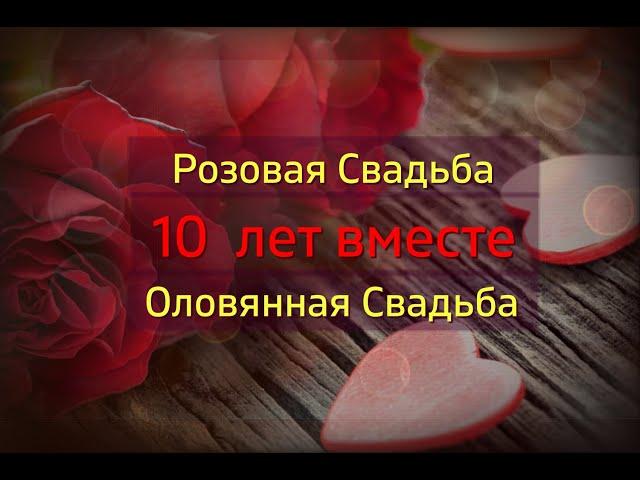 Розовая Свадьба
10 лет вместе
Оловянная Свадьба